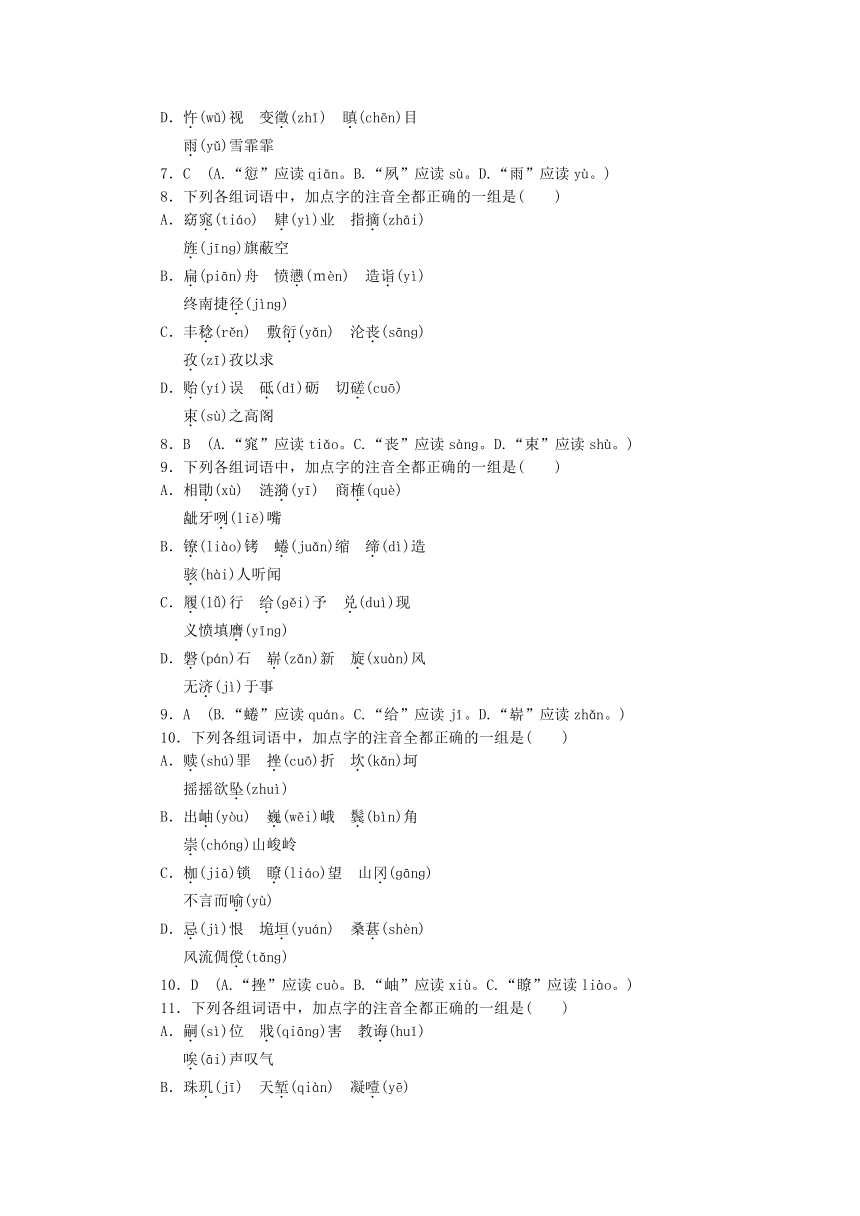 D. 忤(wǔ)视　变徵(zhǐ)　瞋(chēn)目

雨(yǔ)雪霏霏

7. C　(A.“愆”应读 qiān。B.“夙”应读 sù。D.“雨”应读 yù。)

8. 下列各组词语中，加点字的注音全都正确的一组是(　　)

A. 窈窕(tiáo)　肄(yì)业　指摘(zhāi)

旌(jīng)旗蔽空

B. 扁(piān)舟　愤懑(mèn)　造诣(yì)

终南捷径(jìng)

C. 丰稔(rěn)　敷衍(yǎn)　沦丧(sāng)

孜(zī)孜以求

D. 贻(yí)误　砥(dǐ)砺　切磋(cuō)

束(sù)之高阁

8. B　(A.“窕”应读 tiǎo。C.“丧”应读 sàng。D.“束”应读 shù。)

9. 下列各组词语中，加点字的注音全都正确的一组是(　　)

A. 相勖(xù)　涟漪(yī)　商榷(què)

龇牙咧(liě)嘴

B. 镣(liào)铐　蜷(juǎn)缩　缔(dì)造

骇(hài)人听闻

C. 履(lǚ)行　给(gěi)予　兑(duì)现

义愤填膺(yīng)

D. 磐(pán)石　崭(zǎn)新　旋(xuàn)风

无济(jì)于事

9. A　(B.“蜷”应读 quán。C.“给”应读 jǐ。D.“崭”应读 zhǎn。)

10. 下列各组词语中，加点字的注音全都正确的一组是(　　)

A. 赎(shú)罪　挫(cuō)折　坎(kǎn)坷

摇摇欲坠(zhuì)

B. 出岫(yòu)　巍(wēi)峨　鬓(bìn)角

崇(chóng)山峻岭

C. 枷(jiā)锁　瞭(liáo)望　山冈(gāng)

不言而喻(yù)

D. 忌(jì)恨　垝垣(yuán)　桑葚(shèn)

风流倜傥(tǎng)

10. D　(A.“挫”应读 cuò。B.“岫”应读 xiù。C.“瞭”应读 liào。)

11. 下列各组词语中，加点字的注音全都正确的一组是(　　)

A. 嗣(sì)位　戕(qiāng)害　教诲(huì)

唉(āi)声叹气

B. 珠玑(jī)　天堑(qiàn)　凝噎(yē)